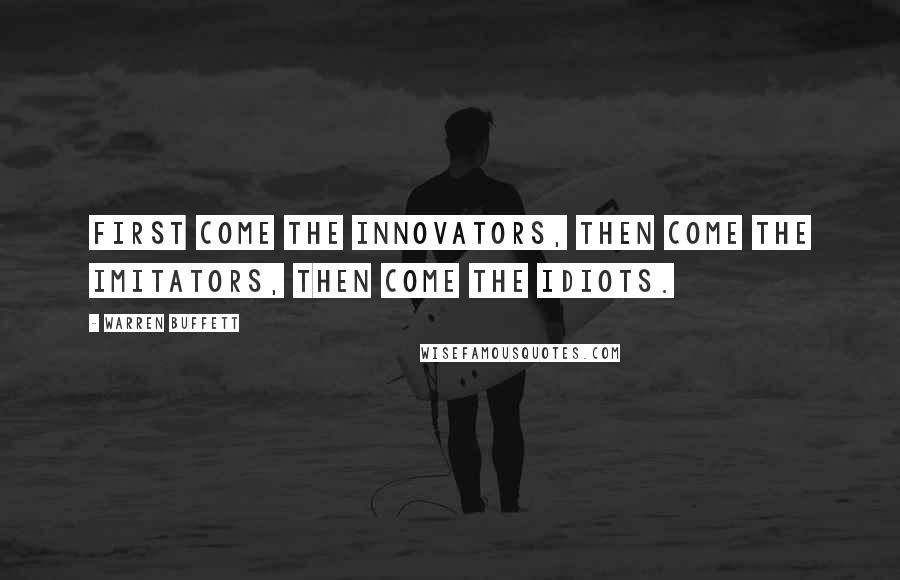 FIRST COME THE INNOVATORS, THEN COME THE IMITATORS, THEN COME THE IDIOTS.

- WARREN BUFFETT

WISEFAMOUSQUOTES.COM